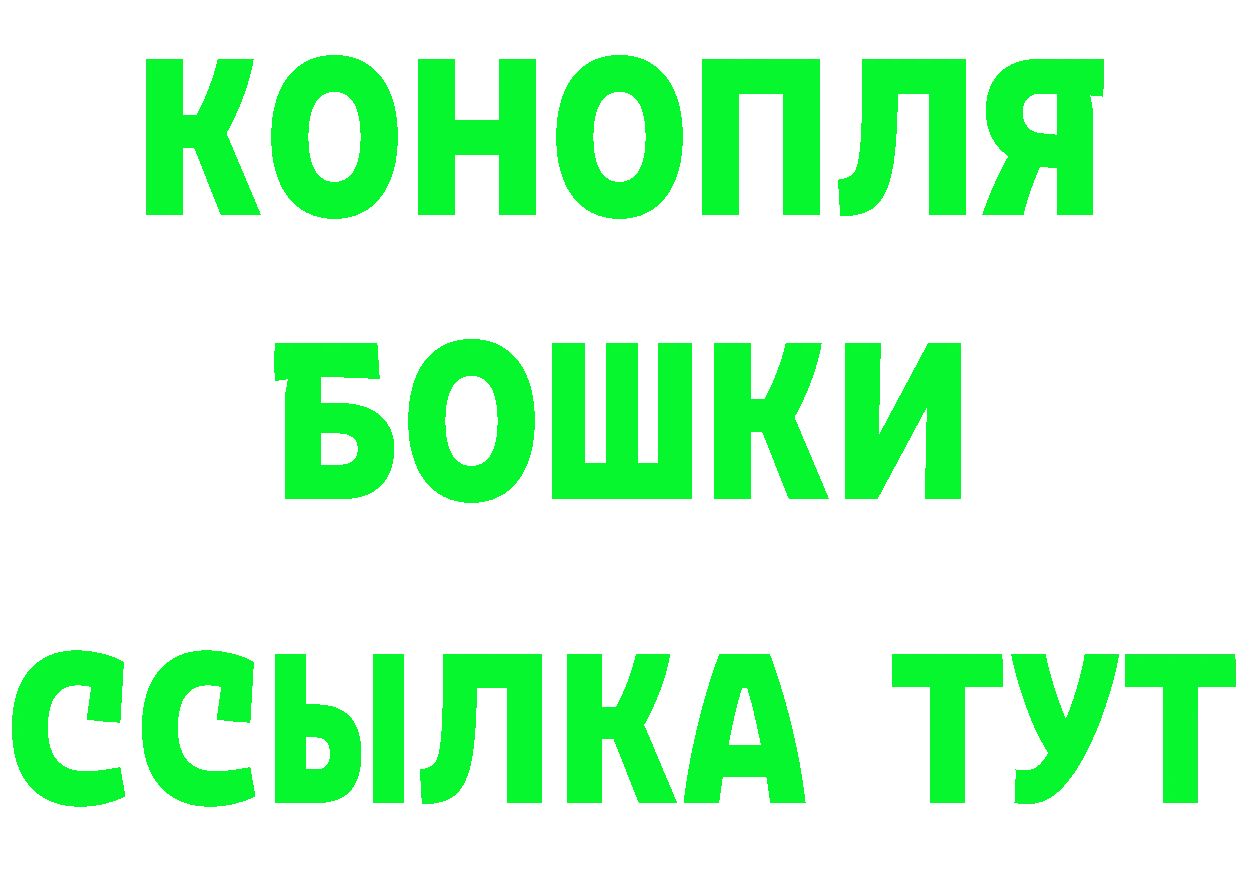 КОНОПЛЯ
БОШКИ
ССЫЛКА ТУТ